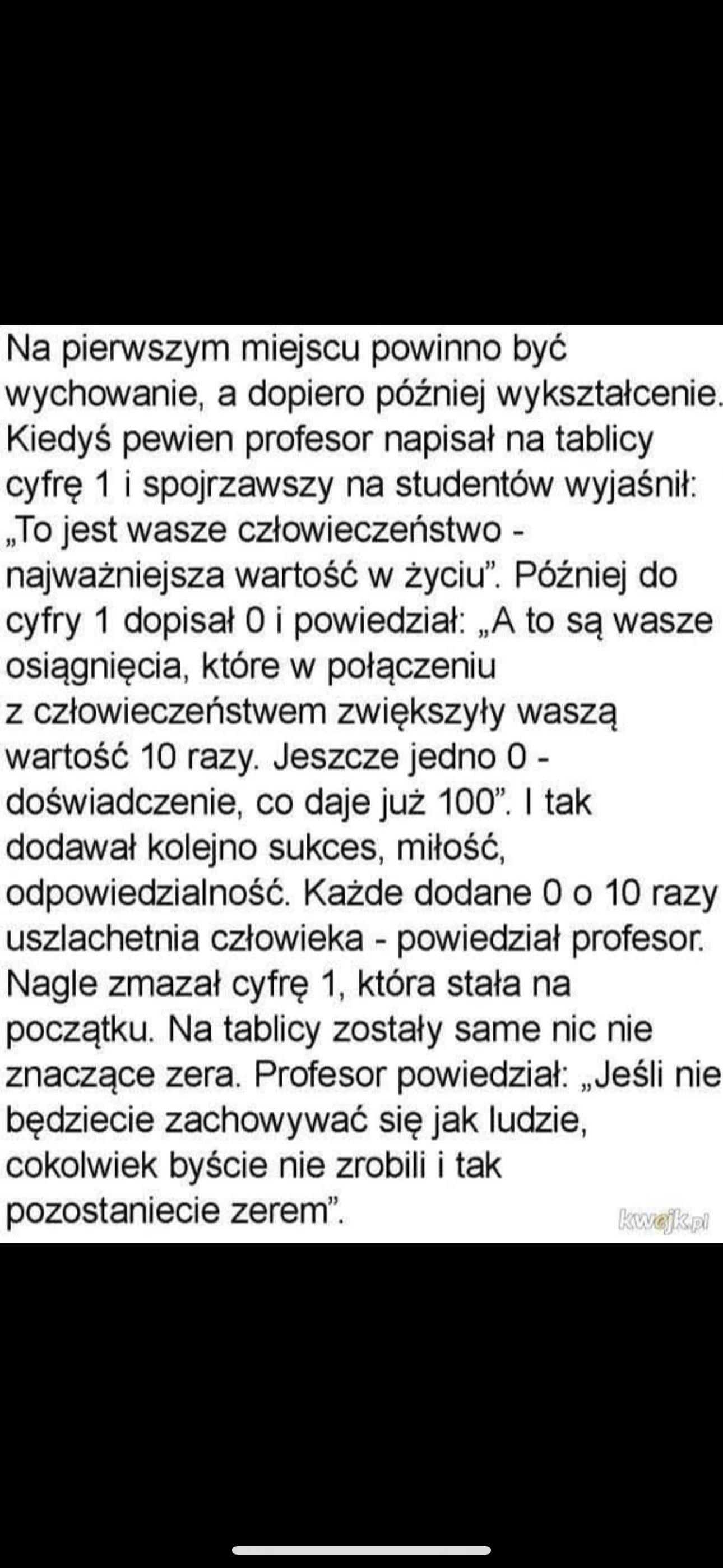 Na pierwszym miejscu powinno być wychowanie, a dopiero później wykształcenie. Kiedyś pewien profesor napisał na tablicy cyfrę 1 i spojrzawszy na studentów wyjaśnił: „To jest wasze człowieczeństwo - najważniejsza wartość w życiu”. Później do cyfry 1 dopisał 0 i powiedział: „A to są wasze osiągnięcia, które w połączeniu z człowieczeństwem zwiększyły waszą wartość 10 razy. Jeszcze jedno 0 - doświadczenie, co daje już 100”. I tak dodawał kolejno sukces, miłość, odpowiedzialność. Każde dodane 0 o 10 razy uszlachetnia człowieka - powiedział profesor. Nagle zmazał cyfrę 1, która stała na początku. Na tablicy zostały same nic nie znaczące zera. Profesor powiedział: „Jeśli nie będziecie zachowywać się jak ludzie, cokolwiek byście nie zrobili i tak pozostaniecie zerem”.

kwejk.pl